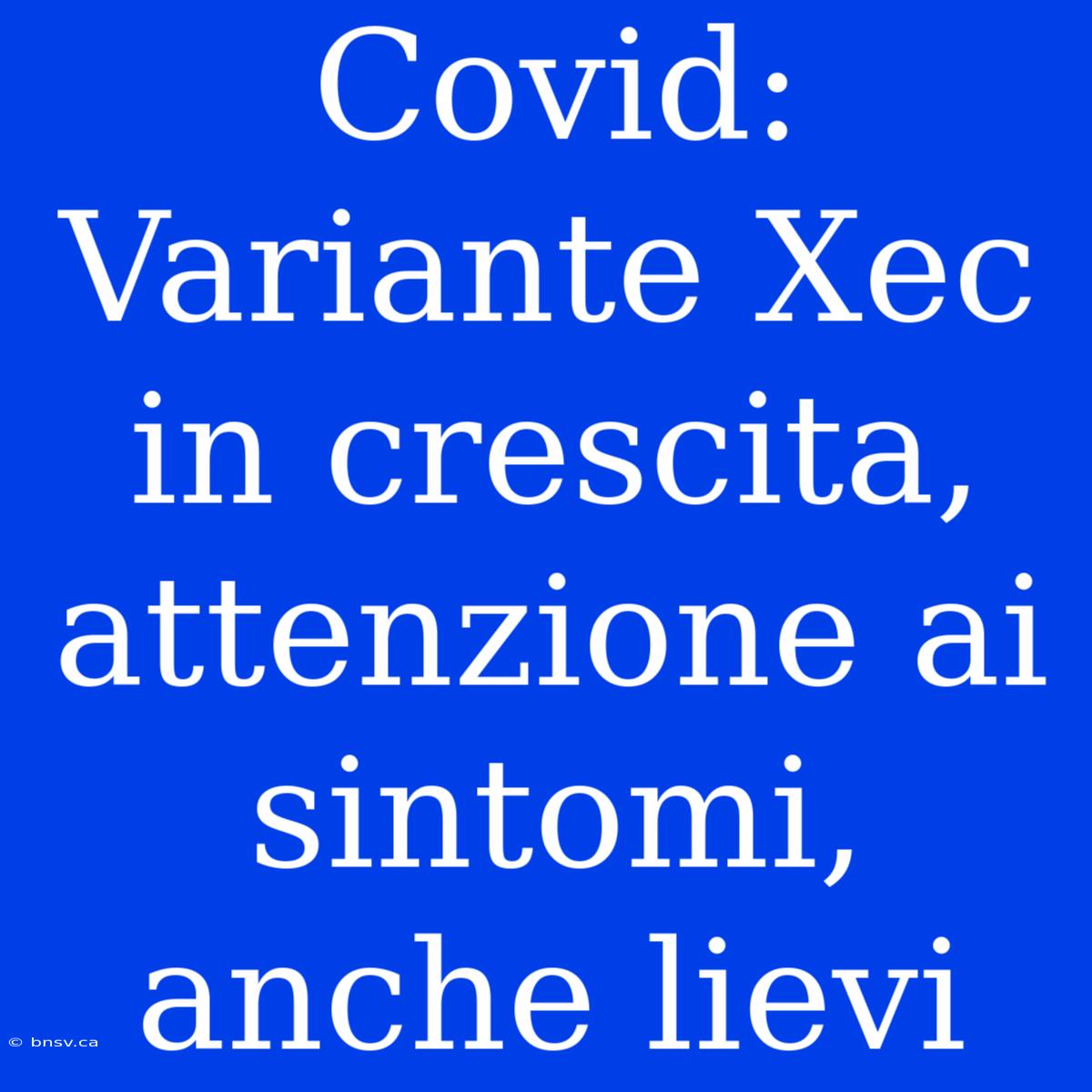 Covid: Variante Xec in crescita, attenzione ai sintomi, anche lievi

© bnsv.ca